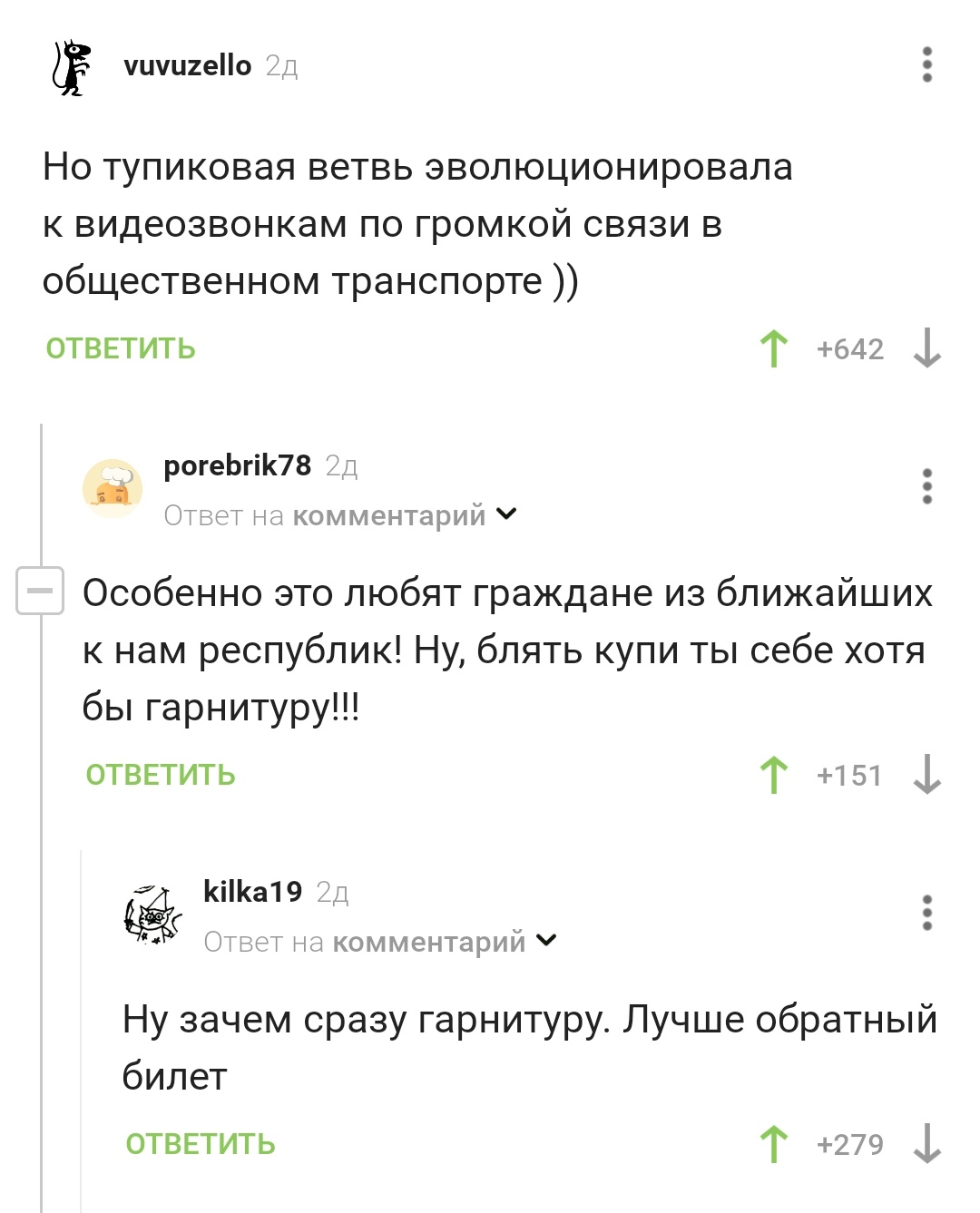 vuvuzello 2д

Но тупиковая ветвь эволюционировала к видеозвонкам по громкой связи в общественном транспорте ))

ОТВЕТИТЬ

+642

porebrik78 2д

Ответ на комментарий

Особенно это любят граждане из ближайших к нам республик! Ну, блять купи ты себе хотя бы гарнитуру!!!

ОТВЕТИТЬ

+151

kilka19 2д

Ответ на комментарий

Ну зачем сразу гарнитуру. Лучше обратный билет

ОТВЕТИТЬ

+279